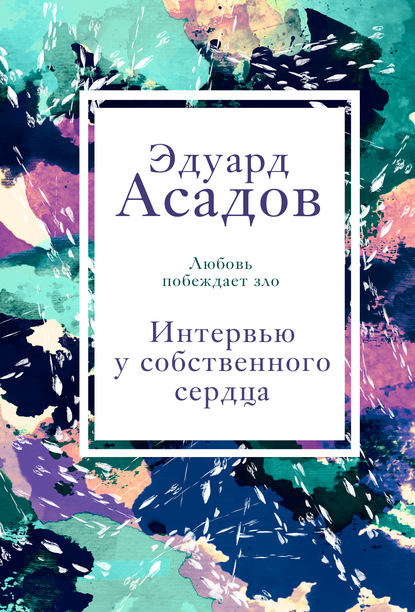 Эдуард
Асадов

Любовь
побеждает зло

Интервью
у собственного
сердца